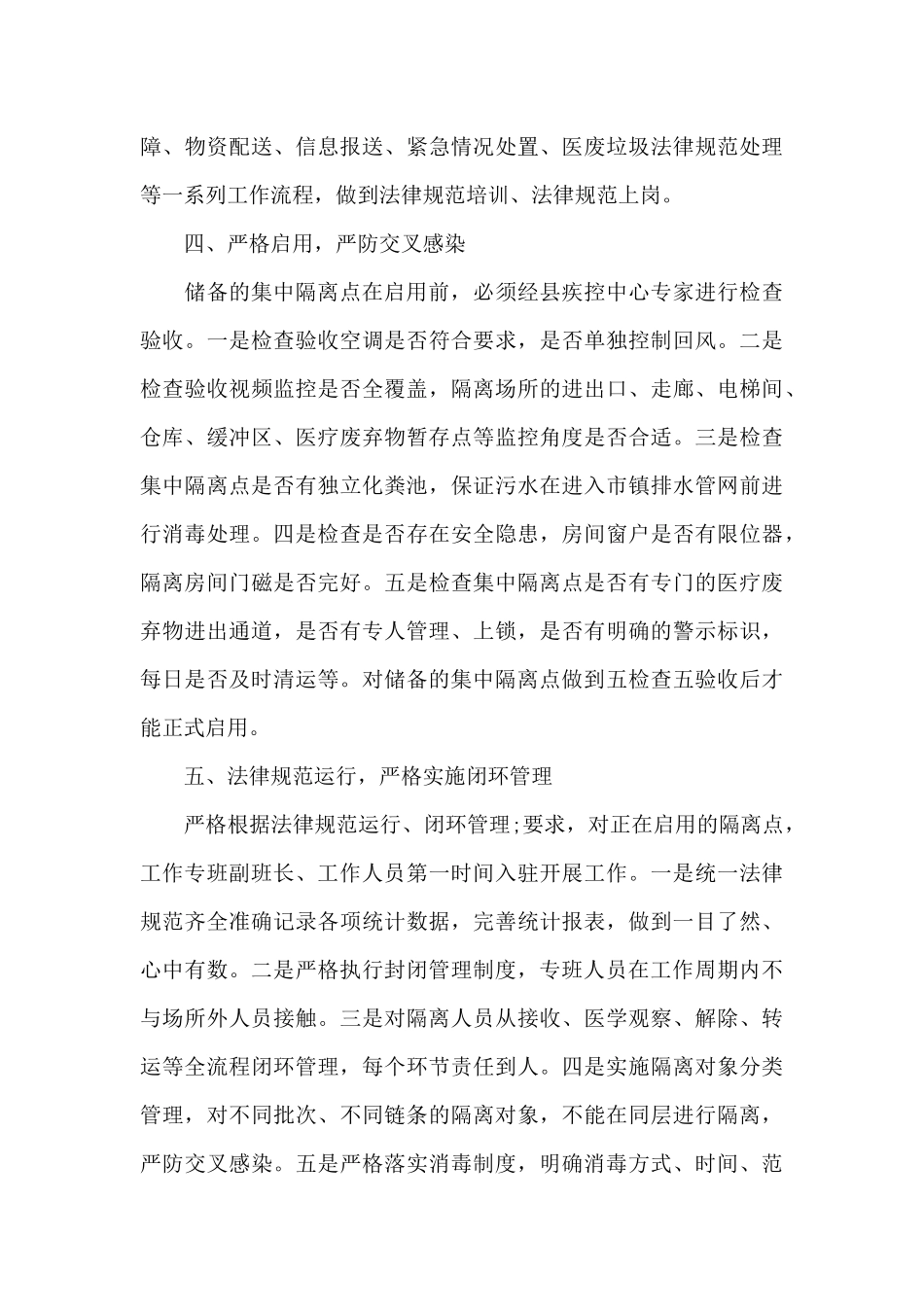 障、物资配送、信息报送、紧急情况处置、医废垃圾法律规范处理等一系列工作流程，做到法律规范培训、法律规范上岗。

四、严格启用，严防交叉感染

储备的集中隔离点在启用前，必须经县疾控中心专家进行检查验收。一是检查验收空调是否符合要求，是否单独控制回风。二是检查验收视频监控是否全覆盖，隔离场所的进出口、走廊、电梯间、仓库、缓冲区、医疗废弃物暂存点等监控角度是否合适。三是检查集中隔离点是否有独立化粪池，保证污水在进入市镇排水管网前进行消毒处理。四是检查是否存在安全隐患，房间窗户是否有限位器，隔离房间门磁是否完好。五是检查集中隔离点是否有专门的医疗废弃物进出通道，是否有专人管理、上锁，是否有明确的警示标识，每日是否及时清运等。对储备的集中隔离点做到五检查五验收后才能正式启用。

五、法律规范运行，严格实施闭环管理

严格根据法律规范运行、闭环管理;要求，对正在启用的隔离点，工作专班副班长、工作人员第一时间入驻开展工作。一是统一法律规范齐全准确记录各项统计数据，完善统计报表，做到一目了然、心中有数。二是严格执行封闭管理制度，专班人员在工作周期内不与场所外人员接触。三是对隔离人员从接收、医学观察、解除、转运等全流程闭环管理，每个环节责任到人。四是实施隔离对象分类管理，对不同批次、不同链条的隔离对象，不能在同层进行隔离，严防交叉感染。五是严格落实消毒制度，明确消毒方式、时间、范